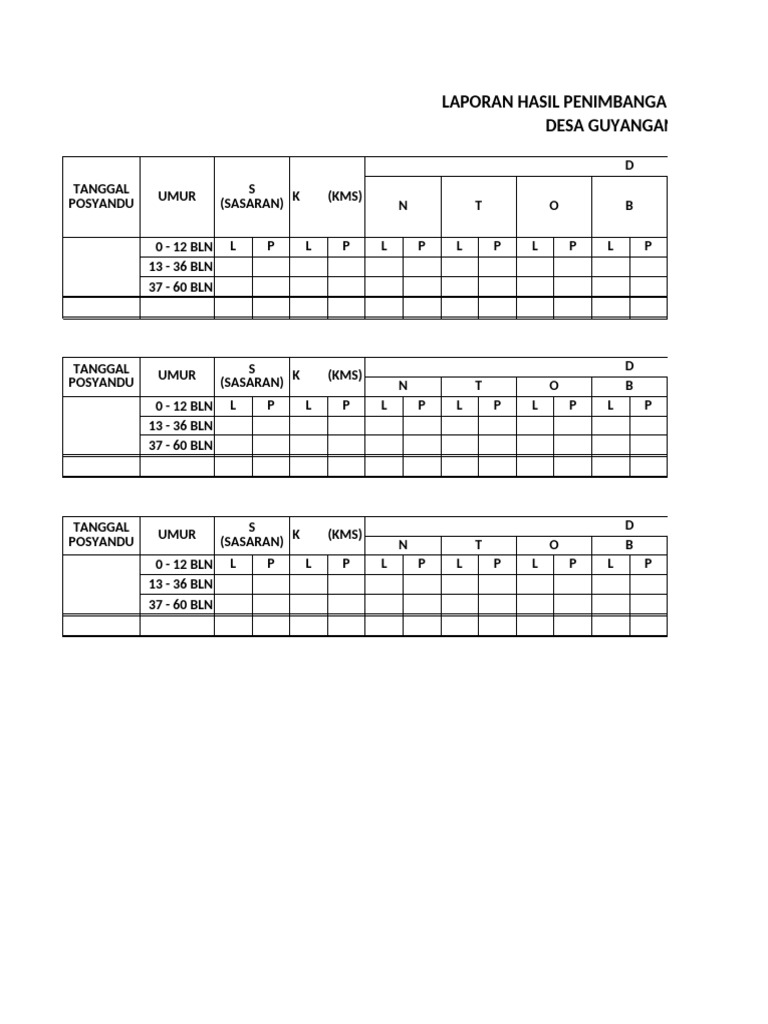 LAPORAN HASIL PENIMBANGA
DESA GUYANGAI

| TANGGAL POSYANDU | UMUR | S (SASARAN) | | K (KMS) | | D | | | | | | | |
|---|---|---|---|---|---|---|---|---|---|---|---|---|---|
| | | | | | | N | | T | | O | | B | |
| | 0 - 12 BLN | L | P | L | P | L | P | L | P | L | P | L | P |
| | 13 - 36 BLN | | | | | | | | | | | | |
| | 37 - 60 BLN | | | | | | | | | | | | |
| | | | | | | | | | | | | | |

| TANGGAL POSYANDU | UMUR | S (SASARAN) | | K (KMS) | | D | | | | | | | |
|---|---|---|---|---|---|---|---|---|---|---|---|---|---|
| | | | | | | N | | T | | O | | B | |
| | 0 - 12 BLN | L | P | L | P | L | P | L | P | L | P | L | P |
| | 13 - 36 BLN | | | | | | | | | | | | |
| | 37 - 60 BLN | | | | | | | | | | | | |
| | | | | | | | | | | | | | |

| TANGGAL POSYANDU | UMUR | S (SASARAN) | | K (KMS) | | D | | | | | | | |
|---|---|---|---|---|---|---|---|---|---|---|---|---|---|
| | | | | | | N | | T | | O | | B | |
| | 0 - 12 BLN | L | P | L | P | L | P | L | P | L | P | L | P |
| | 13 - 36 BLN | | | | | | | | | | | | |
| | 37 - 60 BLN | | | | | | | | | | | | |
| | | | | | | | | | | | | | |